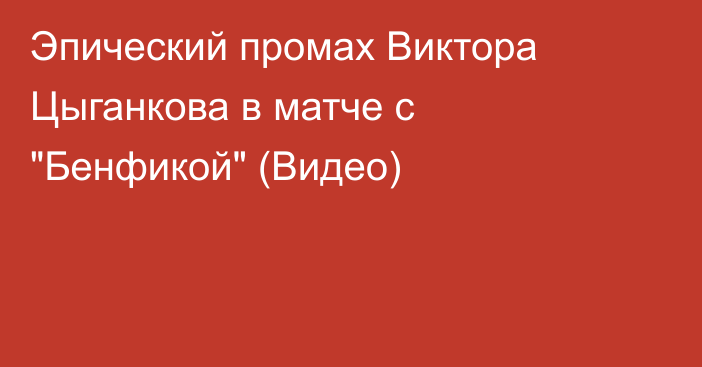 Эпический промах Виктора Цыганкова в матче с "Бенфикой" (Видео)